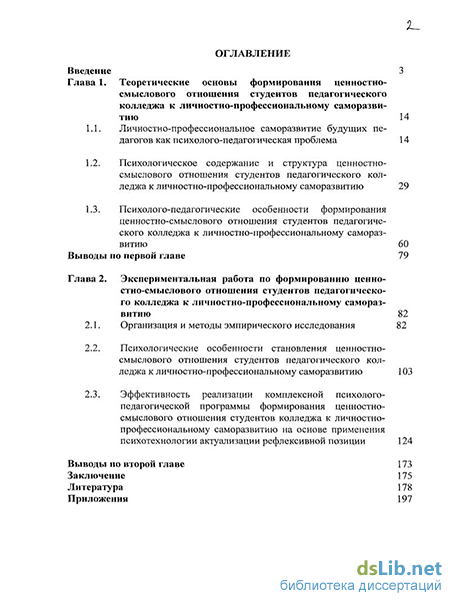 2

ОГЛАВЛЕНИЕ

Введение 3

Глава 1. Теоретические основы формирования ценностно-смыслового отношения студентов педагогического колледжа к личностно-профессиональному саморазвитию 14

1.1. Личностно-профессиональное саморазвитие будущих педагогов как психолого-педагогическая проблема 14

1.2. Психологическое содержание и структура ценностно-смыслового отношения студентов педагогического колледжа к личностно-профессиональному саморазвитию 29

1.3. Психолого-педагогические особенности формирования ценностно-смыслового отношения студентов педагогического колледжа к личностно-профессиональному саморазвитию 60

Выводы по первой главе 79

Глава 2. Экспериментальная работа по формированию ценностно-смыслового отношения студентов педагогического колледжа к личностно-профессиональному саморазвитию 82

2.1. Организация и методы эмпирического исследования 82

2.2. Психологические особенности становления ценностно-смыслового отношения студентов педагогического колледжа к личностно-профессиональному саморазвитию 103

2.3. Эффективность реализации комплексной психолого-педагогической программы формирования ценностно-смыслового отношения студентов колледжа к личностно-профессиональному саморазвитию на основе применения психотехнологии актуализации рефлексивной позиции 124

Выводы по второй главе 173

Заключение 175

Литература 178

Приложения 197

dsLib.net
библиотека диссертаций